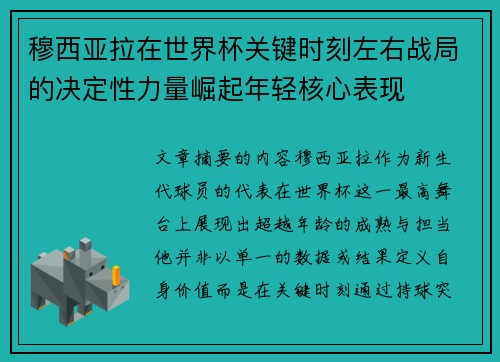 穆西亚拉在世界杯关键时刻左右战局的决定性力量崛起年轻核心表现

文章摘要的内容穆西亚拉作为新生代球员的代表在世界杯这一最高舞台上展现出超越年龄的成熟与担当他并非以单一的数据或结果定义自身价值而是在关键时刻通过持球突